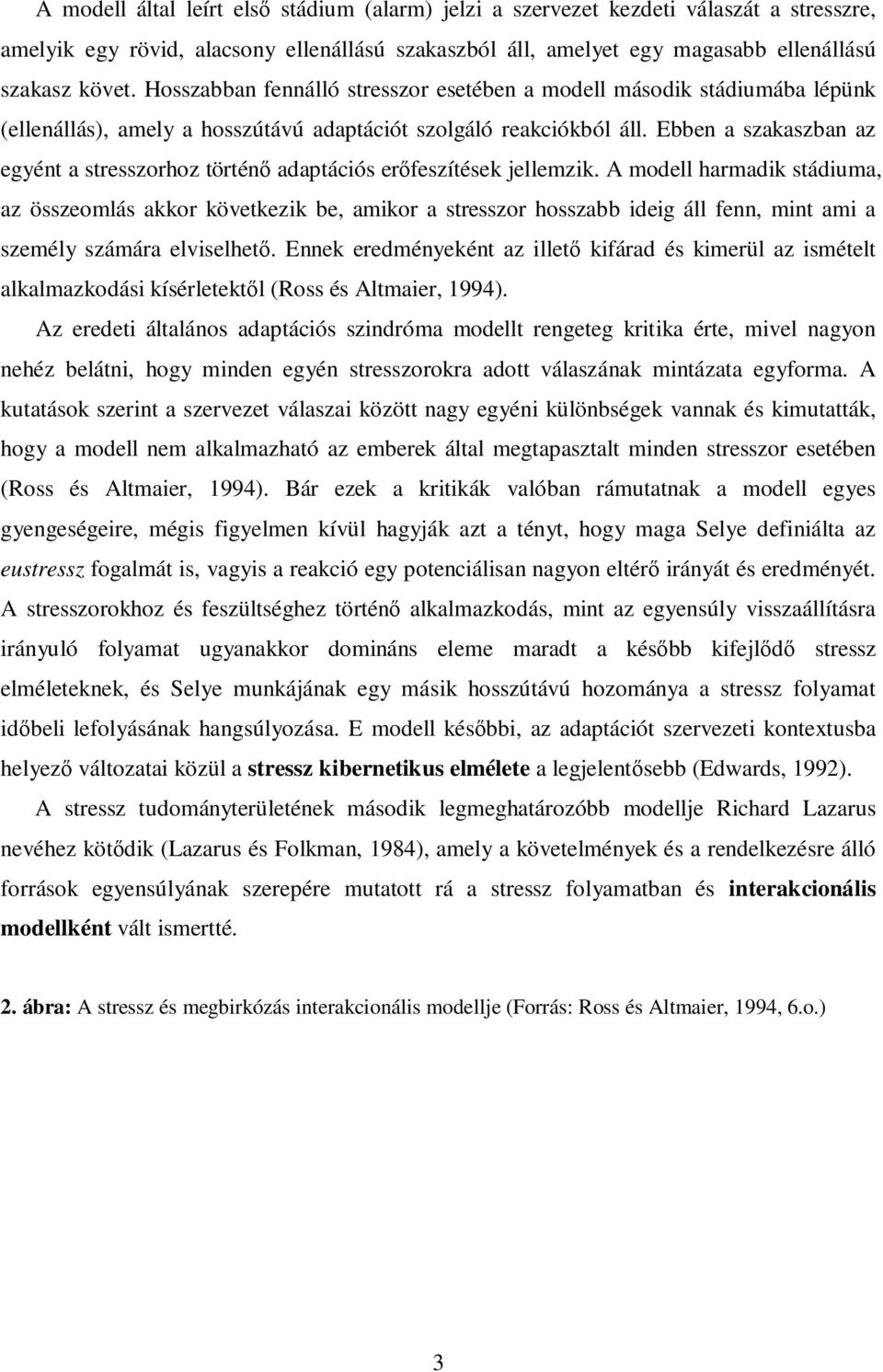 A modell által leírt első stádium (alarm) jelzi a szervezet kezdeti válaszát a stresszre, amelyik egy rövid, alacsony ellenállású szakaszból áll, amelyet egy magasabb ellenállású szakasz követ. Hosszabban fennálló stresszor esetében a modell második stádiumába lépünk (ellenállás), amely a hosszútávú adaptációt szolgáló reakciókból áll. Ebben a szakaszban az egyént a stresszorhoz történő adaptációs erőfeszítések jellemzik. A modell harmadik stádiuma, az összeomlás akkor következik be, amikor a stresszor hosszabb ideig áll fenn, mint ami a személy számára elviselhető. Ennek eredményeként az illető kifárad és kimerül az ismételt alkalmazkodási kísérletektől (Ross és Altmaier, 1994).

Az eredeti általános adaptációs szindróma modellt rengeteg kritika érte, mivel nagyon nehéz belátni, hogy minden egyén stresszorokra adott válaszának mintázata egyforma. A kutatások szerint a szervezet válaszai között nagy egyéni különbségek vannak és kimutatták, hogy a modell nem alkalmazható az emberek által megtapasztalt minden stresszor esetében (Ross és Altmaier, 1994). Bár ezek a kritikák valóban rámutatnak a modell egyes gyengeségeire, mégis figyelmen kívül hagyják azt a tényt, hogy maga Selye definiálta az eustressz fogalmát is, vagyis a reakció egy potenciálisan nagyon eltérő irányát és eredményét. A stresszorokhoz és feszültséghez történő alkalmazkodás, mint az egyensúly visszaállításra irányuló folyamat ugyanakkor domináns eleme maradt a később kifejlődő stressz elméleteknek, és Selye munkájának egy másik hosszútávú hozománya a stressz folyamat időbeli lefolyásának hangsúlyozása. E modell későbbi, az adaptációt szervezeti kontextusba helyező változatai közül a stressz kibernetikus elmélete a legjelentősebb (Edwards, 1992).

A stressz tudományterületének második legmeghatározóbb modellje Richard Lazarus nevéhez kötődik (Lazarus és Folkman, 1984), amely a követelmények és a rendelkezésre álló források egyensúlyának szerepére mutatott rá a stressz folyamatban és interakcionális modellként vált ismertté.

2. ábra: A stressz és megbirkózás interakcionális modellje (Forrás: Ross és Altmaier, 1994, 6.o.)

3